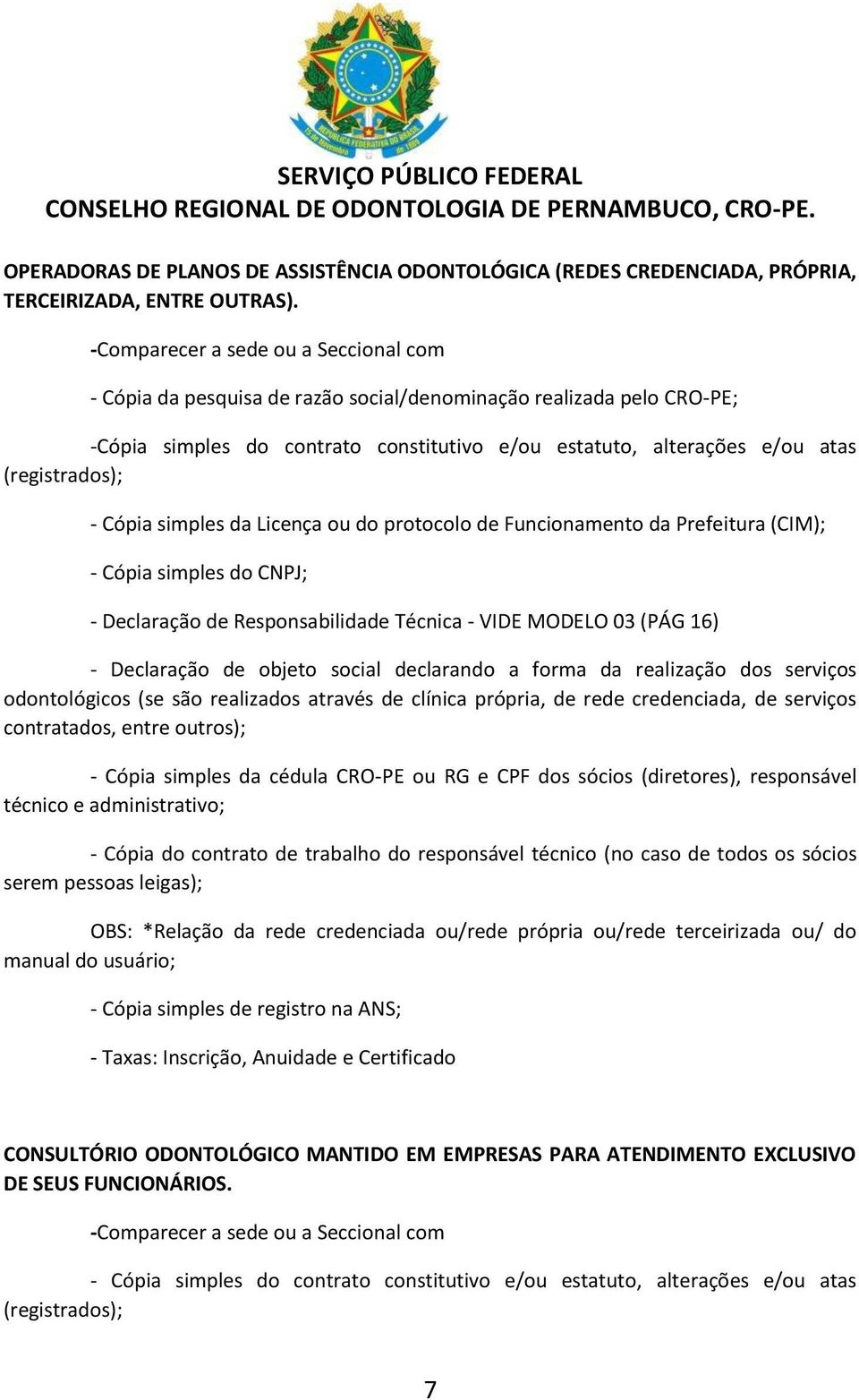 REPÚBLICA FEDERATIVA DO BRASIL
15 de Novembro de 1889

SERVIÇO PÚBLICO FEDERAL
CONSELHO REGIONAL DE ODONTOLOGIA DE PERNAMBUCO, CRO-PE.

OPERADORAS DE PLANOS DE ASSISTÊNCIA ODONTOLÓGICA (REDES CREDENCIADA, PRÓPRIA, TERCEIRIZADA, ENTRE OUTRAS).

-Comparecer a sede ou a Seccional com

- Cópia da pesquisa de razão social/denominação realizada pelo CRO-PE;

-Cópia simples do contrato constitutivo e/ou estatuto, alterações e/ou atas (registrados);

- Cópia simples da Licença ou do protocolo de Funcionamento da Prefeitura (CIM);

- Cópia simples do CNPJ;

- Declaração de Responsabilidade Técnica - VIDE MODELO 03 (PÁG 16)

- Declaração de objeto social declarando a forma da realização dos serviços odontológicos (se são realizados através de clínica própria, de rede credenciada, de serviços contratados, entre outros);

- Cópia simples da cédula CRO-PE ou RG e CPF dos sócios (diretores), responsável técnico e administrativo;

- Cópia do contrato de trabalho do responsável técnico (no caso de todos os sócios serem pessoas leigas);

OBS: *Relação da rede credenciada ou/rede própria ou/rede terceirizada ou/ do manual do usuário;

- Cópia simples de registro na ANS;

- Taxas: Inscrição, Anuidade e Certificado

CONSULTÓRIO ODONTOLÓGICO MANTIDO EM EMPRESAS PARA ATENDIMENTO EXCLUSIVO DE SEUS FUNCIONÁRIOS.

-Comparecer a sede ou a Seccional com

- Cópia simples do contrato constitutivo e/ou estatuto, alterações e/ou atas (registrados);

7